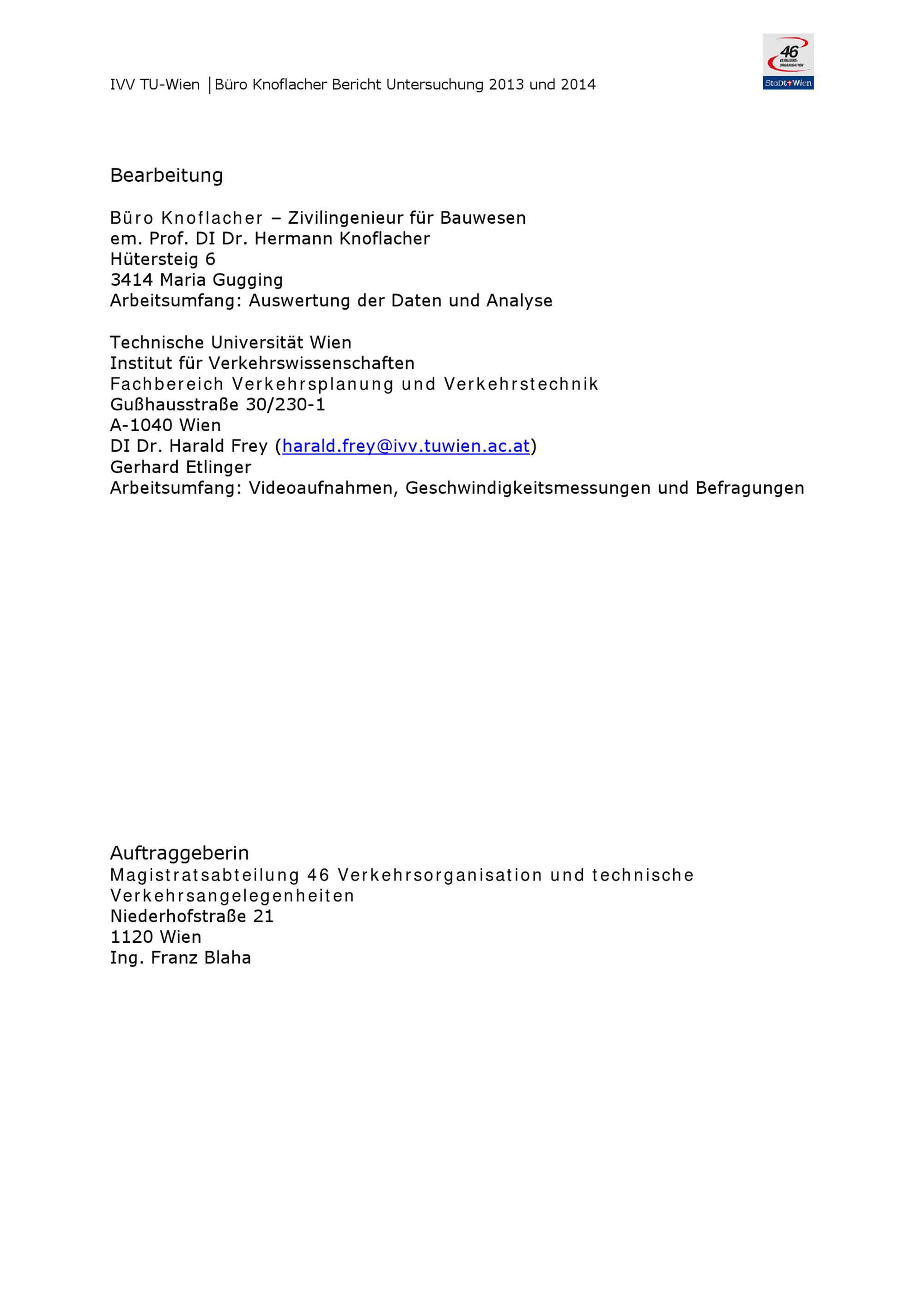 IVV TU-Wien |Büro Knoflacher Bericht Untersuchung 2013 und 2014

46 VERKEHRS-ORGANISATION
StaDt Wien

Bearbeitung

Büro Knoflacher – Zivilingenieur für Bauwesen
em. Prof. DI Dr. Hermann Knoflacher
Hütersteig 6
3414 Maria Gugging
Arbeitsumfang: Auswertung der Daten und Analyse

Technische Universität Wien
Institut für Verkehrswissenschaften
Fachbereich Verkehrsplanung und Verkehrstechnik
Gußhausstraße 30/230-1
A-1040 Wien
DI Dr. Harald Frey (harald.frey@ivv.tuwien.ac.at)
Gerhard Etlinger
Arbeitsumfang: Videoaufnahmen, Geschwindigkeitsmessungen und Befragungen

Auftraggeberin
Magistratsabteilung 46 Verkehrsorganisation und technische Verkehrsangelegenheiten
Niederhofstraße 21
1120 Wien
Ing. Franz Blaha